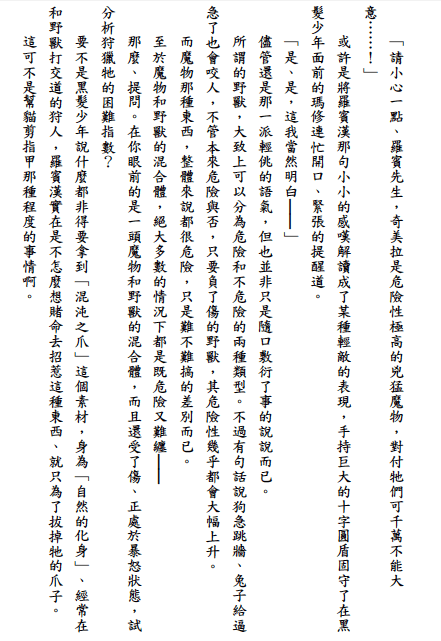 「請小心一點、羅賓先生，奇美拉是危險性極高的兇猛魔物，對付牠們可千萬不能大意……！」

或許是將羅賓漢那句小小的感嘆解讀成了某種輕敵的表現，手持巨大的十字圓盾固守了在黑髮少年面前的瑪修連忙開口、緊張的提醒道。

「是、是，這我當然明白——」

儘管還是那一派輕佻的語氣，但也並非只是隨口敷衍了事的說說而已。

所謂的野獸，大致上可以分為危險和不危險的兩種類型。不過有句話說狗急跳牆、兔子給逼急了也會咬人，不管本來危險與否，只要負了傷的野獸，其危險性幾乎都會大幅上升。

而魔物那種東西，整體來說都很危險，只是難不難搞的差別而已。

至於魔物和野獸的混合體，絕大多數的情況下都是既危險又難纏——

那麼、提問。在你眼前的是一頭魔物和野獸的混合體，而且還受了傷、正處於暴怒狀態，試分析狩獵牠的困難指數？

要不是黑髮少年說什麼都非得要拿到「混沌之爪」這個素材，身為「自然的化身」、經常在和野獸打交道的狩人，羅賓漢實在是不怎麼想賭命去招惹這種東西、就只為了拔掉牠的爪子。

這可不是幫貓剪指甲那種程度的事情啊。